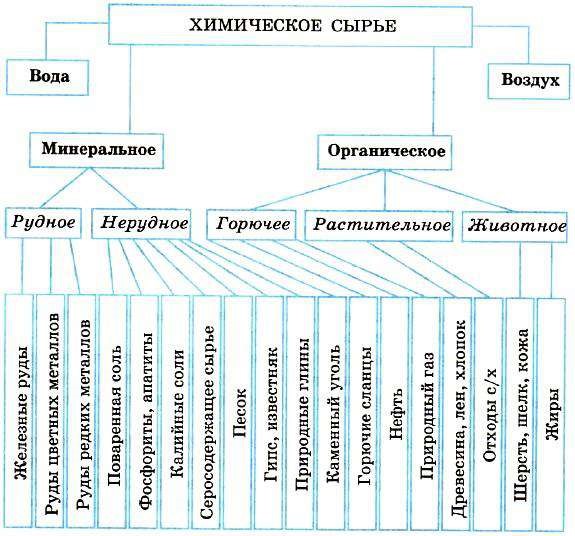 ХИМИЧЕСКОЕ СЫРЬЕ

Вода

Воздух

Минеральное

Органическое

Рудное

Нерудное

Горючее

Растительное

Животное

Железные руды

Руды цветных металлов

Руды редких металлов

Поваренная соль

Фосфориты, апатиты

Калийные соли

Серосодержащее сырье

Песок

Гипс, известняк

Природные глины

Каменный уголь

Горючие сланцы

Нефть

Природный газ

Древесина, лен, хлопок

Отходы с/х

Шерсть, шелк, кожа

Жиры